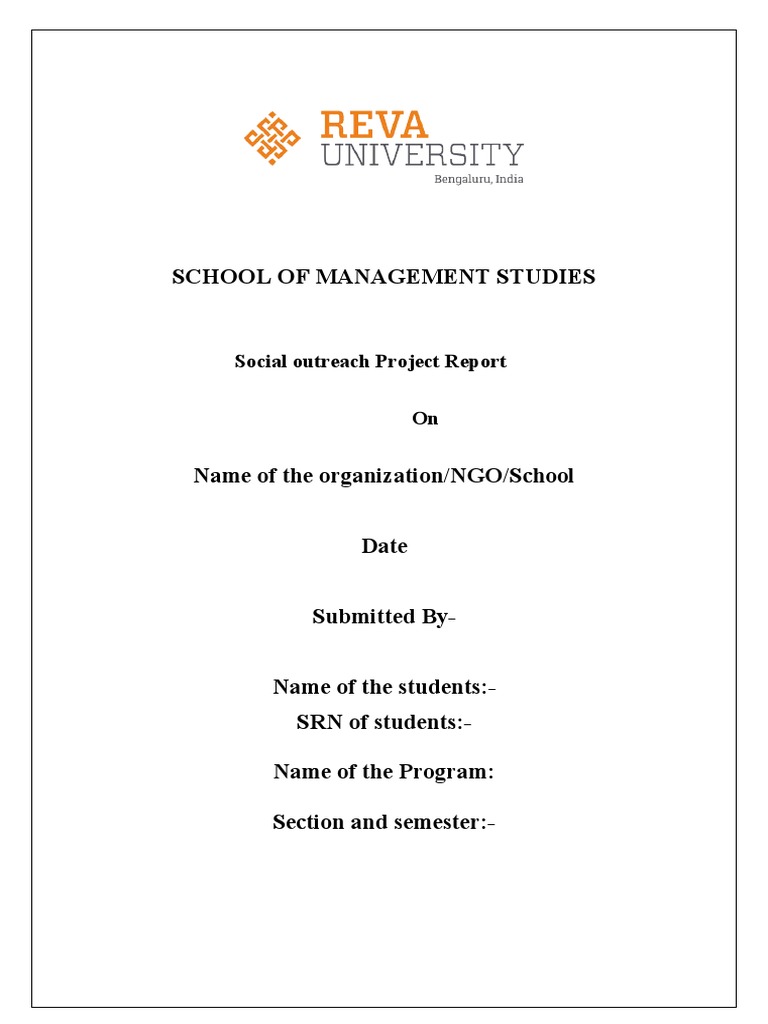 REVA
UNIVERSITY
Bengaluru, India

SCHOOL OF MANAGEMENT STUDIES

Social outreach Project Report

On

Name of the organization/NGO/School

Date

Submitted By-

Name of the students:-
SRN of students:-

Name of the Program:

Section and semester:-